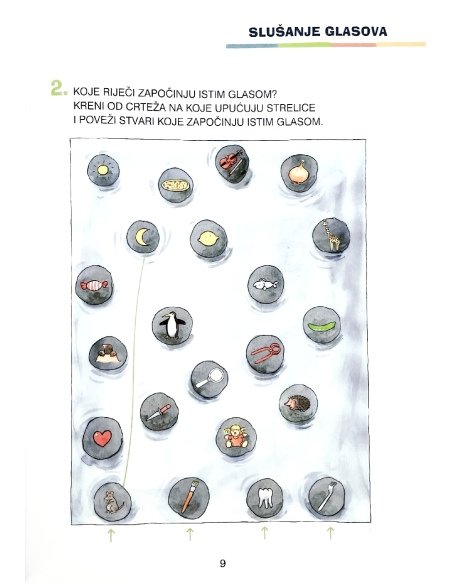 SLUŠANJE GLASOVA

2. KOJE RIJEČI ZAPOČINJU ISTIM GLASOM?
KRENI OD CRTEŽA NA KOJE UPUĆUJU STRELICE
I POVEŽI STVARI KOJE ZAPOČINJU ISTIM GLASOM.

↑ ↑ ↑ ↑

9